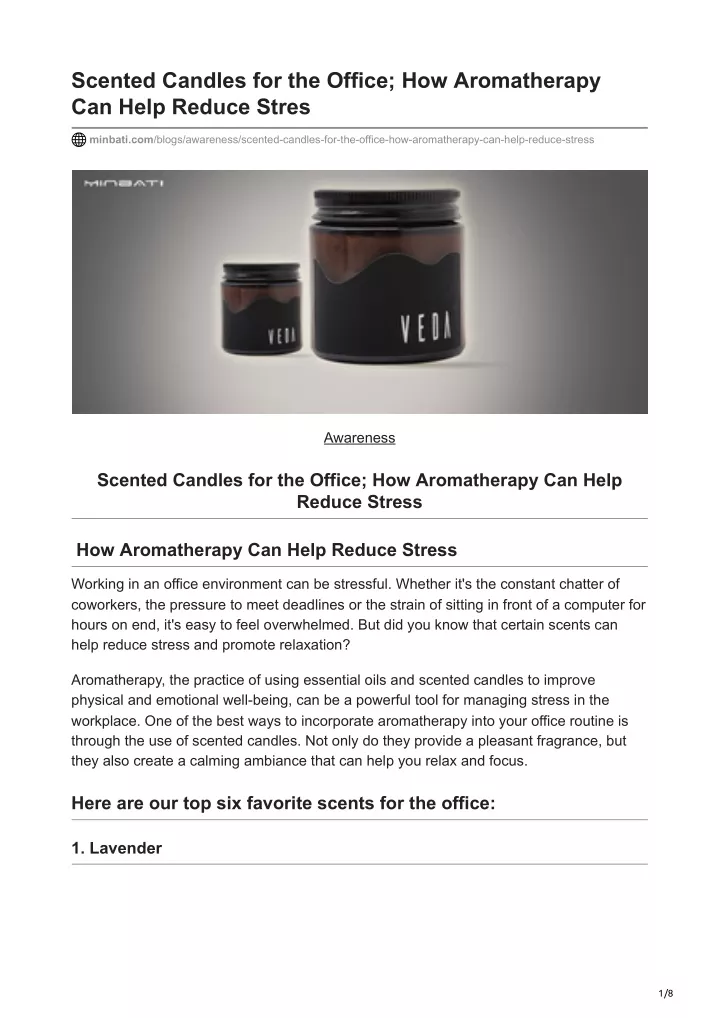 Scented Candles for the Office; How Aromatherapy Can Help Reduce Stres

minbati.com/blogs/awareness/scented-candles-for-the-office-how-aromatherapy-can-help-reduce-stress

MINBATI

VEDA

VEDA

Awareness

Scented Candles for the Office; How Aromatherapy Can Help Reduce Stress

How Aromatherapy Can Help Reduce Stress

Working in an office environment can be stressful. Whether it's the constant chatter of coworkers, the pressure to meet deadlines or the strain of sitting in front of a computer for hours on end, it's easy to feel overwhelmed. But did you know that certain scents can help reduce stress and promote relaxation?

Aromatherapy, the practice of using essential oils and scented candles to improve physical and emotional well-being, can be a powerful tool for managing stress in the workplace. One of the best ways to incorporate aromatherapy into your office routine is through the use of scented candles. Not only do they provide a pleasant fragrance, but they also create a calming ambiance that can help you relax and focus.

Here are our top six favorite scents for the office:

1. Lavender

1/8